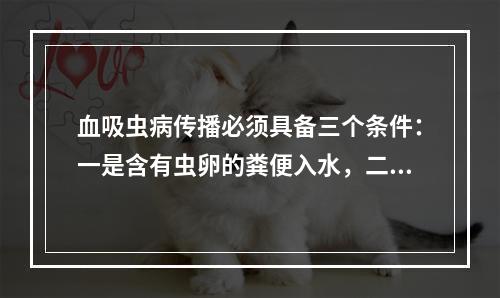 Love

血吸虫病传播必须具备三个条件：一是含有虫卵的粪便入水，二...